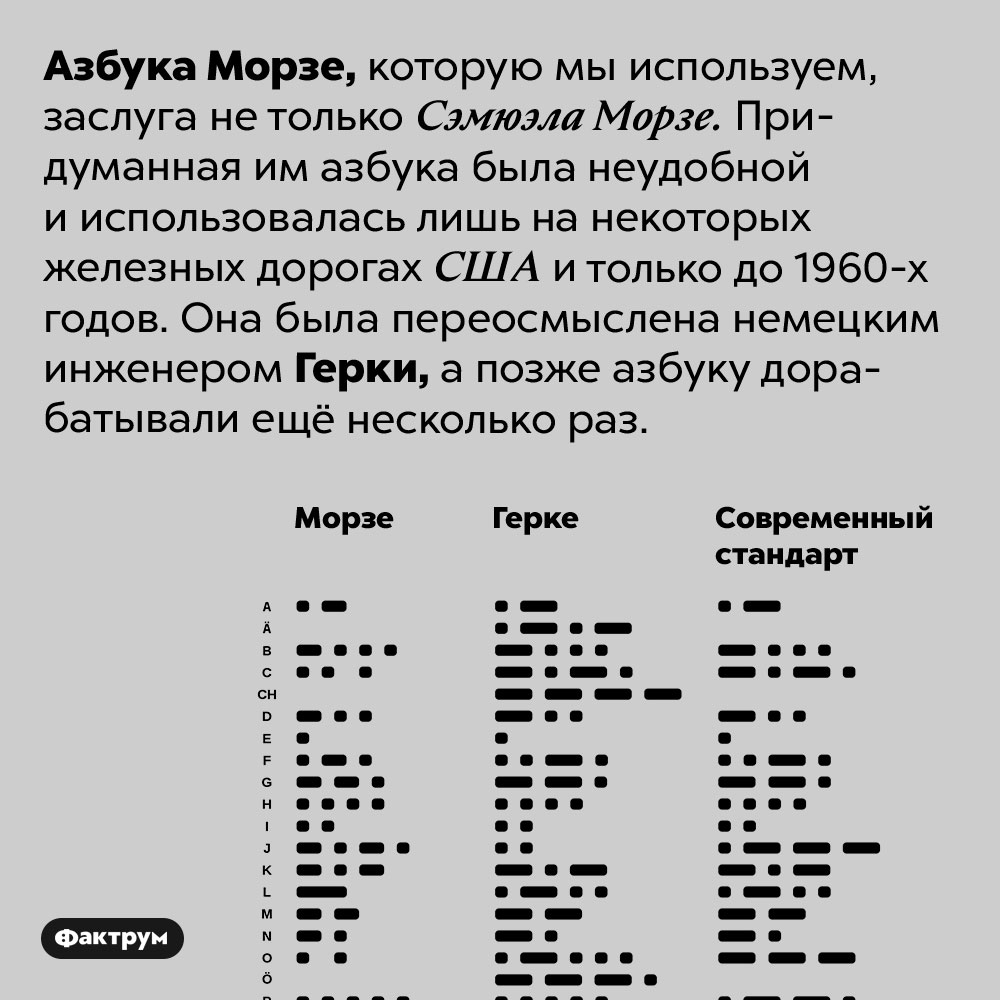 Азбука Морзе, которую мы используем, заслуга не только Сэмюэла Морзе. Придуманная им азбука была неудобной и использовалась лишь на некоторых железных дорогах США и только до 1960-х годов. Она была переосмыслена немецким инженером Герки, а позже азбуку дорабатывали ещё несколько раз.

Морзе

Герке

Современный стандарт

A
Ä
B
C
CH
D
E
F
G
H
I
J
K
L
M
N
O
Ö

Фактрум